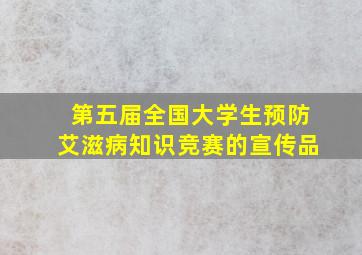 第五届全国大学生预防艾滋病知识竞赛的宣传品